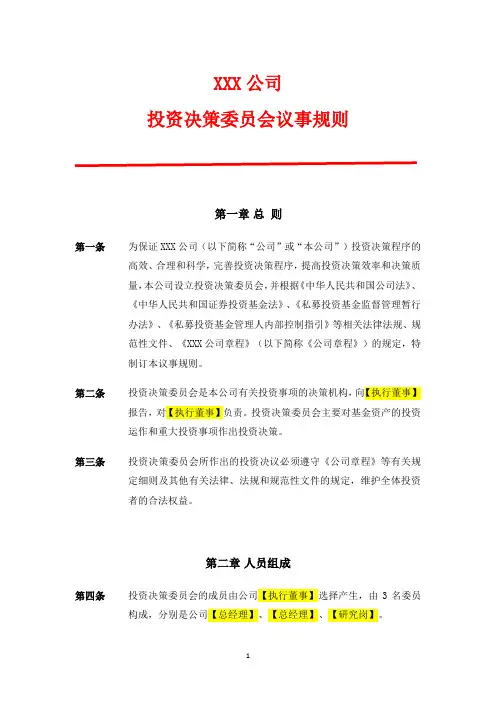 XXX 公司
投资决策委员会议事规则

第一章 总 则

第一条 为保证 XXX 公司（以下简称“公司”或“本公司”）投资决策程序的高效、合理和科学，完善投资决策程序，提高投资决策效率和决策质量，本公司设立投资决策委员会，并根据《中华人民共和国公司法》、《中华人民共和国证券投资基金法》、《私募投资基金监督管理暂行办法》、《私募投资基金管理人内部控制指引》等相关法律法规、规范性文件、《XXX 公司章程》（以下简称《公司章程》）的规定，特制订本议事规则。

第二条 投资决策委员会是本公司有关投资事项的决策机构，向【执行董事】报告，对【执行董事】负责。投资决策委员会主要对基金资产的投资运作和重大投资事项作出投资决策。

第三条 投资决策委员会所作出的投资决议必须遵守《公司章程》等有关规定细则及其他有关法律、法规和规范性文件的规定，维护全体投资者的合法权益。

第二章 人员组成

第四条 投资决策委员会的成员由公司【执行董事】选择产生，由 3 名委员构成，分别是公司【总经理】、【总经理】、【研究岗】。

1